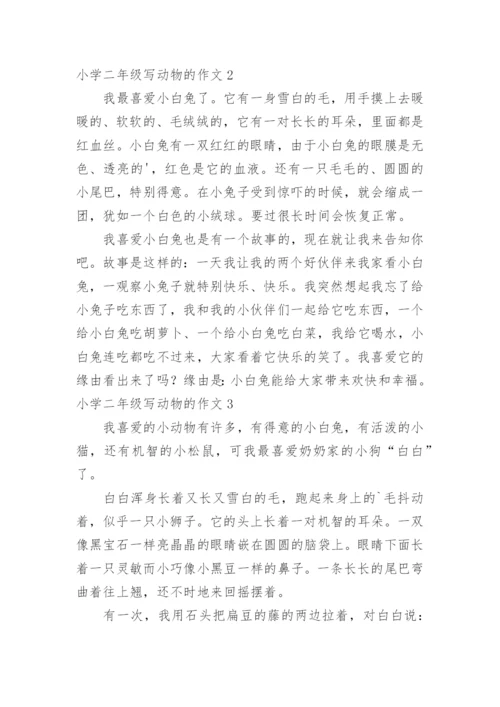 小学二年级写动物的作文 2

我最喜爱小白兔了。它有一身雪白的毛，用手摸上去暖暖的、软软的、毛绒绒的，它有一对长长的耳朵，里面都是红血丝。小白兔有一双红红的眼睛，由于小白兔的眼膜是无色、透亮的'，红色是它的血液。还有一只毛毛的、圆圆的小尾巴，特别得意。在小兔子受到惊吓的时候，就会缩成一团，犹如一个白色的小绒球。要过很长时间会恢复正常。

我喜爱小白兔也是有一个故事的，现在就让我来告知你吧。故事是这样的：一天我让我的两个好伙伴来我家看小白兔，一观察小兔子就特别快乐、快乐。我突然想起我忘了给小兔子吃东西了，我和我的小伙伴们一起给它吃东西，一个给小白兔吃胡萝卜、一个给小白兔吃白菜，我给它喝水，小白兔连吃都吃不过来，大家看着它快乐的笑了。我喜爱它的缘由看出来了吗？缘由是：小白兔能给大家带来欢快和幸福。

小学二年级写动物的作文 3

我喜爱的小动物有许多，有得意的小白兔，有活泼的小猫，还有机智的小松鼠，可我最喜爱奶奶家的小狗“白白”了。

白白浑身长着又长又雪白的毛，跑起来身上的`毛抖动着，似乎一只小狮子。它的头上长着一对机智的耳朵。一双像黑宝石一样亮晶晶的眼睛嵌在圆圆的脑袋上。眼睛下面长着一只灵敏而小巧像小黑豆一样的鼻子。一条长长的尾巴弯曲着往上翘，还不时地来回摇摆着。

有一次，我用石头把扁豆的藤的两边拉着，对白白说：